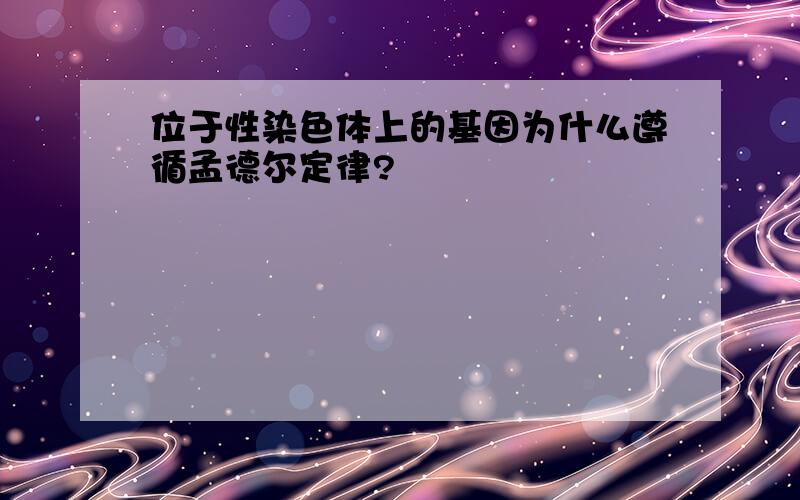 位于性染色体上的基因为什么遵循孟德尔定律?